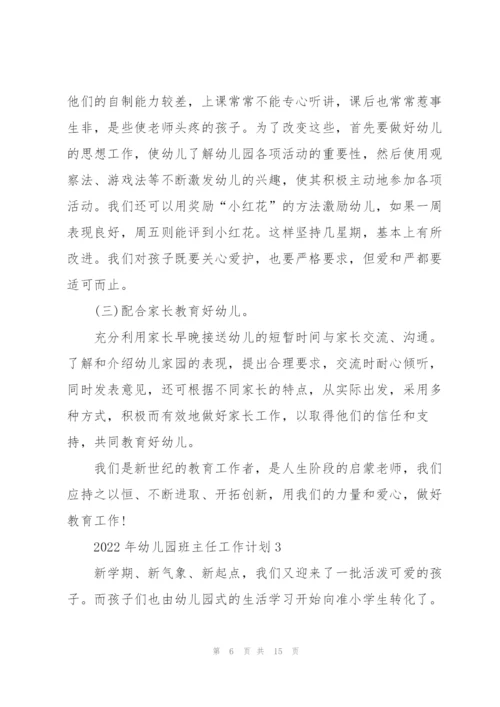 他们的自制能力较差，上课常常不能专心听讲，课后也常常惹事生非，是些使老师头疼的孩子。为了改变这些，首先要做好幼儿的思想工作，使幼儿了解幼儿园各项活动的重要性，然后使用观察法、游戏法等不断激发幼儿的兴趣，使其积极主动地参加各项活动。我们还可以用奖励“小红花”的方法激励幼儿，如果一周表现良好，周五则能评到小红花。这样坚持几星期，基本上有所改进。我们对孩子既要关心爱护，也要严格要求，但爱和严都要适可而止。

(三)配合家长教育好幼儿。

充分利用家长早晚接送幼儿的短暂时间与家长交流、沟通。了解和介绍幼儿家园的表现，提出合理要求，交流时耐心倾听，同时发表意见，还可根据不同家长的特点，从实际出发，采用多种方式，积极而有效地做好家长工作，以取得他们的信任和支持，共同教育好幼儿。

我们是新世纪的教育工作者，是人生阶段的启蒙老师，我们应持之以恒、不断进取、开拓创新，用我们的力量和爱心，做好教育工作!

2022 年幼儿园班主任工作计划 3

新学期、新气象、新起点，我们又迎来了一批活泼可爱的孩子。而孩子们也由幼儿园式的生活学习开始向准小学生转化了。

第 6 页 共 15 页